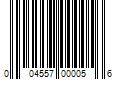 0 04557 00005 6